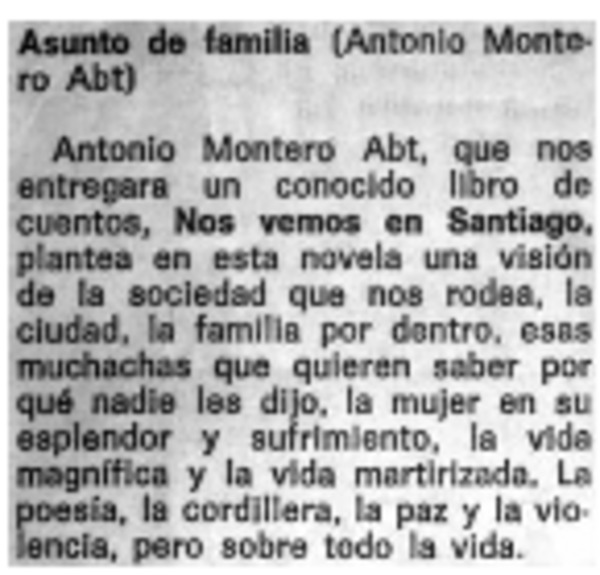 Asunto de familia (Antonio Montero Abt)

Antonio Montero Abt, que nos entregara un conocido libro de cuentos, Nos vemos en Santiago, plantea en esta novela una visión de la sociedad que nos rodea, la ciudad, la familia por dentro, esas muchachas que quieren saber por qué nadie les dijo, la mujer en su esplendor y sufrimiento, la vida magnífica y la vida martirizada. La poesía, la cordillera, la paz y la violencia, pero sobre todo la vida.